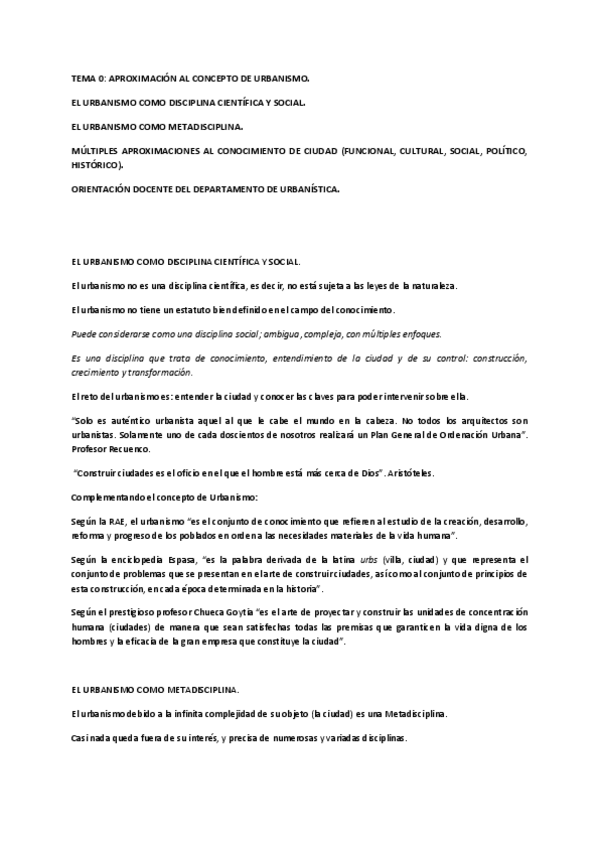 TEMA 0: APROXIMACIÓN AL CONCEPTO DE URBANISMO.

EL URBANISMO COMO DISCIPLINA CIENTÍFICA Y SOCIAL.

EL URBANISMO COMO METADISCIPLINA.

MÚLTIPLES APROXIMACIONES AL CONOCIMIENTO DE CIUDAD (FUNCIONAL, CULTURAL, SOCIAL, POLÍTICO, HISTÓRICO).

ORIENTACIÓN DOCENTE DEL DEPARTAMENTO DE URBANÍSTICA.

EL URBANISMO COMO DISCIPLINA CIENTÍFICA Y SOCIAL.

El urbanismo no es una disciplina científica, es decir, no está sujeta a las leyes de la naturaleza.

El urbanismo no tiene un estatuto bien definido en el campo del conocimiento.

Puede considerarse como una disciplina social; ambigua, compleja, con múltiples enfoques.

Es una disciplina que trata de conocimiento, entendimiento de la ciudad y de su control: construcción, crecimiento y transformación.

El reto del urbanismo es: entender la ciudad y conocer las claves para poder intervenir sobre ella.

"Solo es auténtico urbanista aquel al que le cabe el mundo en la cabeza. No todos los arquitectos son urbanistas. Solamente uno de cada doscientos de nosotros realizará un Plan General de Ordenación Urbana". Profesor Recuenco.

"Construir ciudades es el oficio en el que el hombre está más cerca de Dios". Aristóteles.

Complementando el concepto de Urbanismo:

Según la RAE, el urbanismo "es el conjunto de conocimiento que refieren al estudio de la creación, desarrollo, reforma y progreso de los poblados en orden a las necesidades materiales de la vida humana".

Según la enciclopedia Espasa, "es la palabra derivada de la latina urbs (villa, ciudad) y que representa el conjunto de problemas que se presentan en el arte de construir ciudades, así como al conjunto de principios de esta construcción, en cada época determinada en la historia".

Según el prestigioso profesor Chueca Goytia "es el arte de proyectar y construir las unidades de concentración humana (ciudades) de manera que sean satisfechas todas las premisas que garanticen la vida digna de los hombres y la eficacia de la gran empresa que constituye la ciudad".

EL URBANISMO COMO METADISCIPLINA.

El urbanismo debido a la infinita complejidad de su objeto (la ciudad) es una Metadisciplina.

Casi nada queda fuera de su interés, y precisa de numerosas y variadas disciplinas.